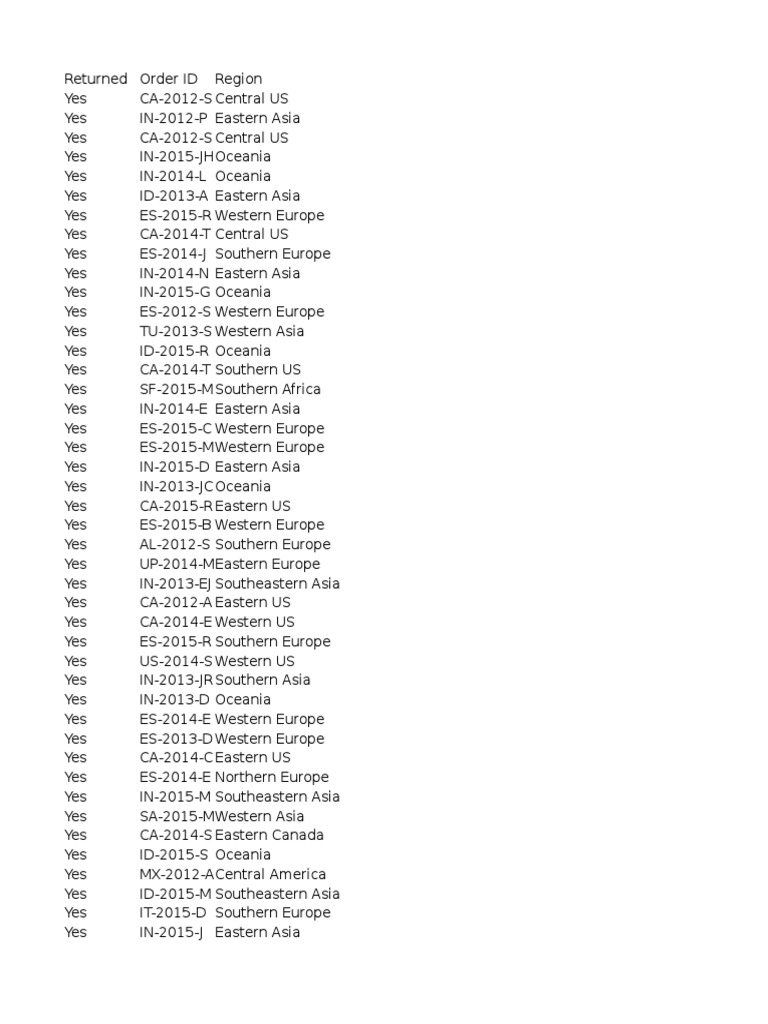 | Returned | Order ID | Region |
|---|---|---|
| Yes | CA-2012-S | Central US |
| Yes | IN-2012-P | Eastern Asia |
| Yes | CA-2012-S | Central US |
| Yes | IN-2015-JH | Oceania |
| Yes | IN-2014-L | Oceania |
| Yes | ID-2013-A | Eastern Asia |
| Yes | ES-2015-R | Western Europe |
| Yes | CA-2014-T | Central US |
| Yes | ES-2014-J | Southern Europe |
| Yes | IN-2014-N | Eastern Asia |
| Yes | IN-2015-G | Oceania |
| Yes | ES-2012-S | Western Europe |
| Yes | TU-2013-S | Western Asia |
| Yes | ID-2015-R | Oceania |
| Yes | CA-2014-T | Southern US |
| Yes | SF-2015-M | Southern Africa |
| Yes | IN-2014-E | Eastern Asia |
| Yes | ES-2015-C | Western Europe |
| Yes | ES-2015-M | Western Europe |
| Yes | IN-2015-D | Eastern Asia |
| Yes | IN-2013-JC | Oceania |
| Yes | CA-2015-R | Eastern US |
| Yes | ES-2015-B | Western Europe |
| Yes | AL-2012-S | Southern Europe |
| Yes | UP-2014-M | Eastern Europe |
| Yes | IN-2013-EJ | Southeastern Asia |
| Yes | CA-2012-A | Eastern US |
| Yes | CA-2014-E | Western US |
| Yes | ES-2015-R | Southern Europe |
| Yes | US-2014-S | Western US |
| Yes | IN-2013-JR | Southern Asia |
| Yes | IN-2013-D | Oceania |
| Yes | ES-2014-E | Western Europe |
| Yes | ES-2013-D | Western Europe |
| Yes | CA-2014-C | Eastern US |
| Yes | ES-2014-E | Northern Europe |
| Yes | IN-2015-M | Southeastern Asia |
| Yes | SA-2015-M | Western Asia |
| Yes | CA-2014-S | Eastern Canada |
| Yes | ID-2015-S | Oceania |
| Yes | MX-2012-A | Central America |
| Yes | ID-2015-M | Southeastern Asia |
| Yes | IT-2015-D | Southern Europe |
| Yes | IN-2015-J | Eastern Asia |